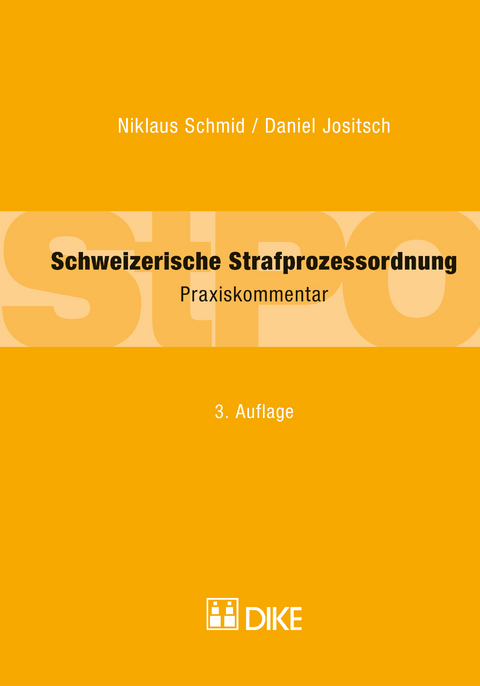 Niklaus Schmid / Daniel Jositsch

StPO

Schweizerische Strafprozessordnung

Praxiskommentar

3. Auflage

DIKE